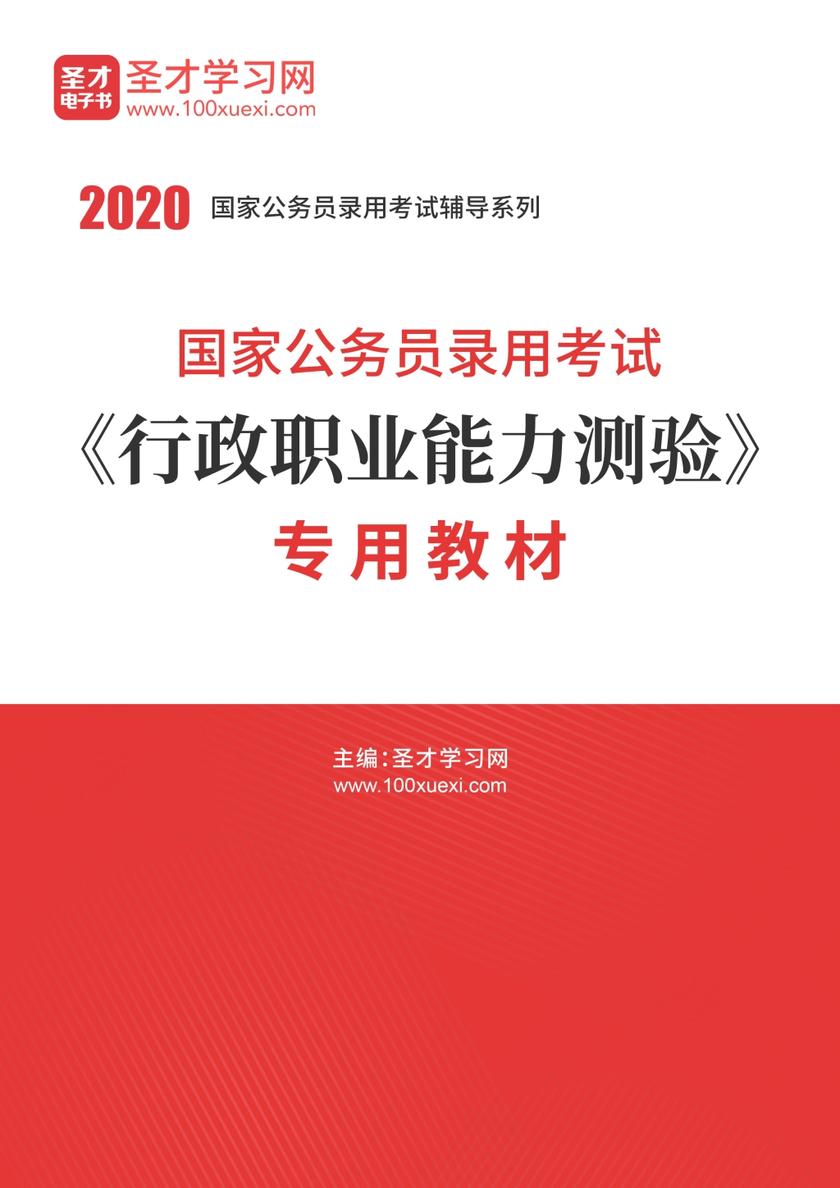 圣才
电子书
圣才学习网
www.100xuexi.com

2020 国家公务员录用考试辅导系列

国家公务员录用考试
《行政职业能力测验》
专用教材

主编：圣才学习网
www.100xuexi.com